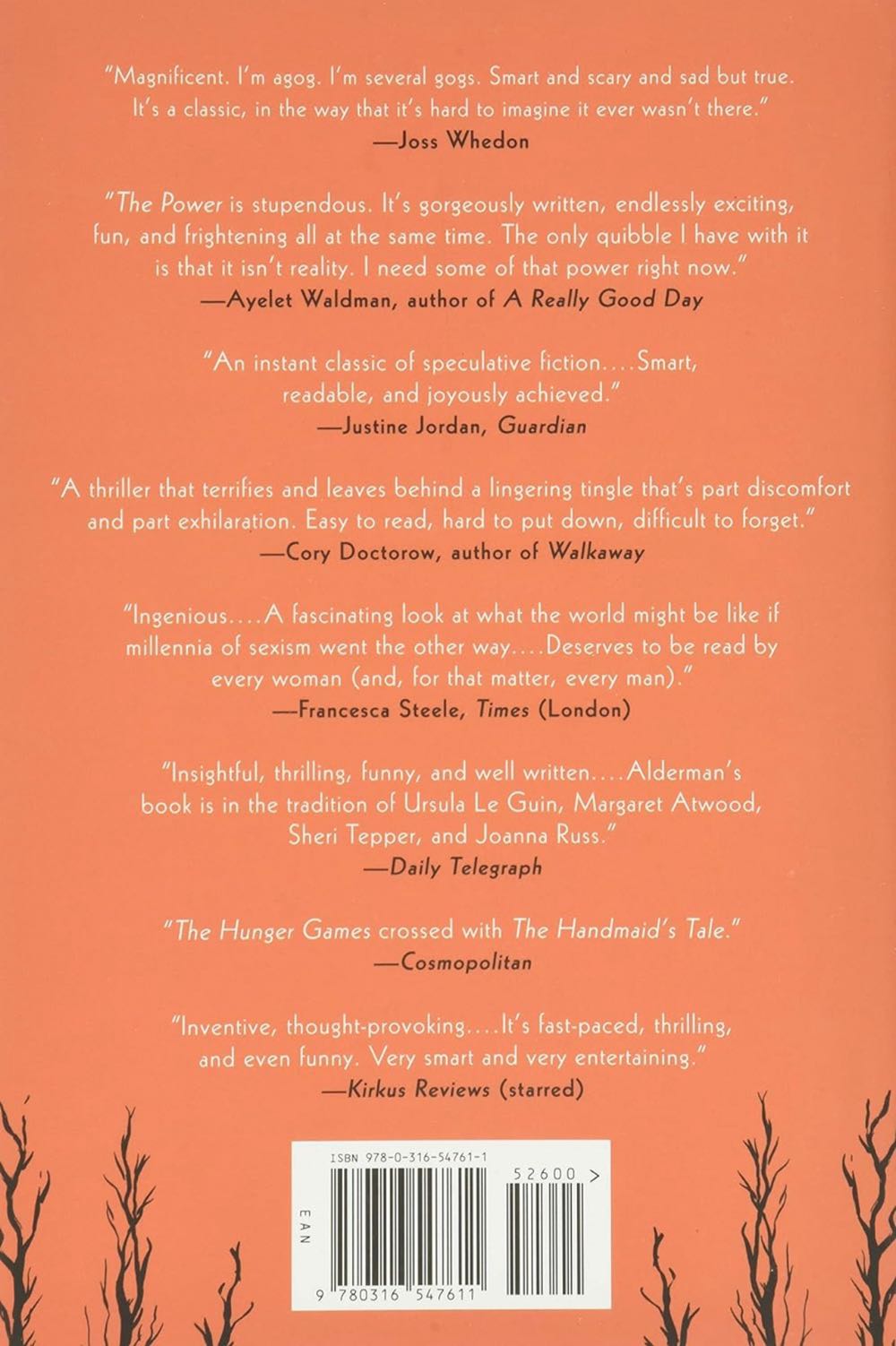 "Magnificent. I'm agog. I'm several gogs. Smart and scary and sad but true. It's a classic, in the way that it's hard to imagine it ever wasn't there."
—Joss Whedon

"The Power is stupendous. It's gorgeously written, endlessly exciting, fun, and frightening all at the same time. The only quibble I have with it is that it isn't reality. I need some of that power right now."
—Ayelet Waldman, author of A Really Good Day

"An instant classic of speculative fiction....Smart, readable, and joyously achieved."
—Justine Jordan, Guardian

"A thriller that terrifies and leaves behind a lingering tingle that's part discomfort and part exhilaration. Easy to read, hard to put down, difficult to forget."
—Cory Doctorow, author of Walkaway

"Ingenious....A fascinating look at what the world might be like if millennia of sexism went the other way....Deserves to be read by every woman (and, for that matter, every man)."
—Francesca Steele, Times (London)

"Insightful, thrilling, funny, and well written....Alderman's book is in the tradition of Ursula Le Guin, Margaret Atwood, Sheri Tepper, and Joanna Russ."
—Daily Telegraph

"The Hunger Games crossed with The Handmaid's Tale."
—Cosmopolitan

"Inventive, thought-provoking....It's fast-paced, thrilling, and even funny. Very smart and very entertaining."
—Kirkus Reviews (starred)

ISBN 978-0-316-54761-1
52600 >
EAN
9 780316 547611